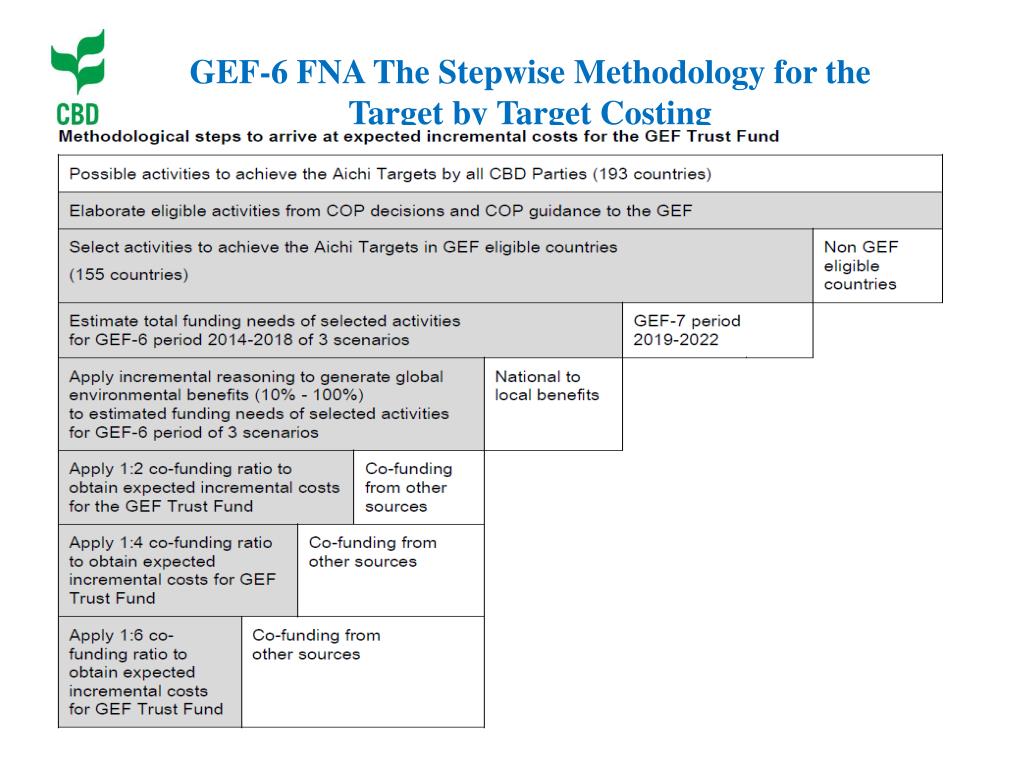 CBD

GEF-6 FNA The Stepwise Methodology for the Target by Target Costing

Methodological steps to arrive at expected incremental costs for the GEF Trust Fund

Possible activities to achieve the Aichi Targets by all CBD Parties (193 countries)

Elaborate eligible activities from COP decisions and COP guidance to the GEF

Select activities to achieve the Aichi Targets in GEF eligible countries (155 countries)

Non GEF eligible countries

Estimate total funding needs of selected activities for GEF-6 period 2014-2018 of 3 scenarios

GEF-7 period 2019-2022

Apply incremental reasoning to generate global environmental benefits (10% - 100%) to estimated funding needs of selected activities for GEF-6 period of 3 scenarios

National to local benefits

Apply 1:2 co-funding ratio to obtain expected incremental costs for the GEF Trust Fund

Co-funding from other sources

Apply 1:4 co-funding ratio to obtain expected incremental costs for GEF Trust Fund

Co-funding from other sources

Apply 1:6 co-funding ratio to obtain expected incremental costs for GEF Trust Fund

Co-funding from other sources